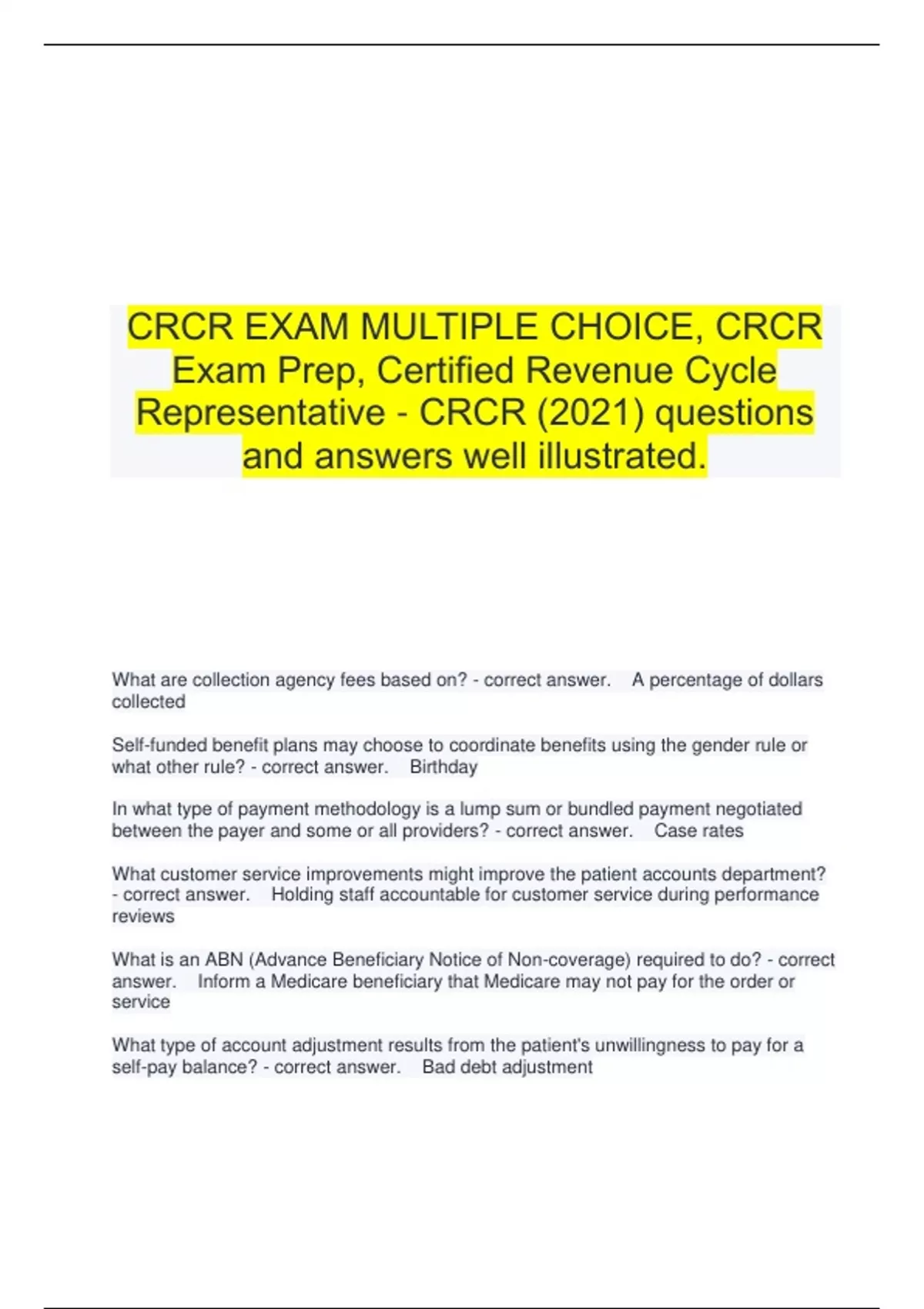 CRCR EXAM MULTIPLE CHOICE, CRCR Exam Prep, Certified Revenue Cycle Representative - CRCR (2021) questions and answers well illustrated.

What are collection agency fees based on? - correct answer. A percentage of dollars collected

Self-funded benefit plans may choose to coordinate benefits using the gender rule or what other rule? - correct answer. Birthday

In what type of payment methodology is a lump sum or bundled payment negotiated between the payer and some or all providers? - correct answer. Case rates

What customer service improvements might improve the patient accounts department? - correct answer. Holding staff accountable for customer service during performance reviews

What is an ABN (Advance Beneficiary Notice of Non-coverage) required to do? - correct answer. Inform a Medicare beneficiary that Medicare may not pay for the order or service

What type of account adjustment results from the patient's unwillingness to pay for a self-pay balance? - correct answer. Bad debt adjustment